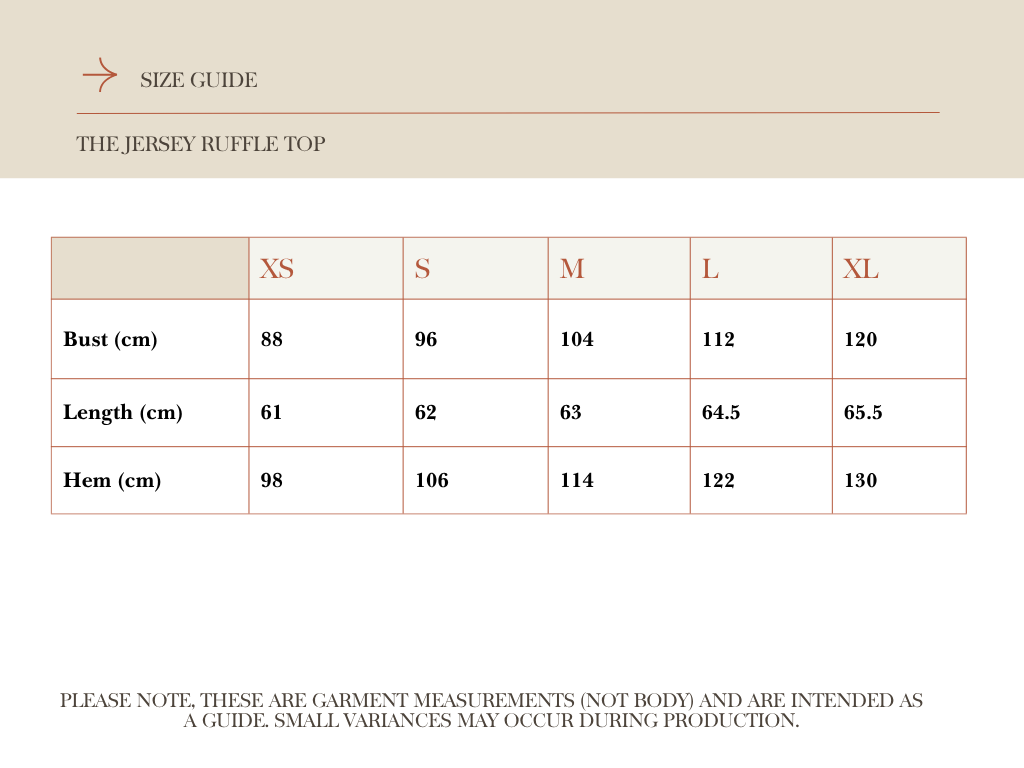 SIZE GUIDE

THE JERSEY RUFFLE TOP

| | XS | S | M | L | XL |
|---|---|---|---|---|---|
| Bust (cm) | 88 | 96 | 104 | 112 | 120 |
| Length (cm) | 61 | 62 | 63 | 64.5 | 65.5 |
| Hem (cm) | 98 | 106 | 114 | 122 | 130 |

PLEASE NOTE, THESE ARE GARMENT MEASUREMENTS (NOT BODY) AND ARE INTENDED AS A GUIDE. SMALL VARIANCES MAY OCCUR DURING PRODUCTION.